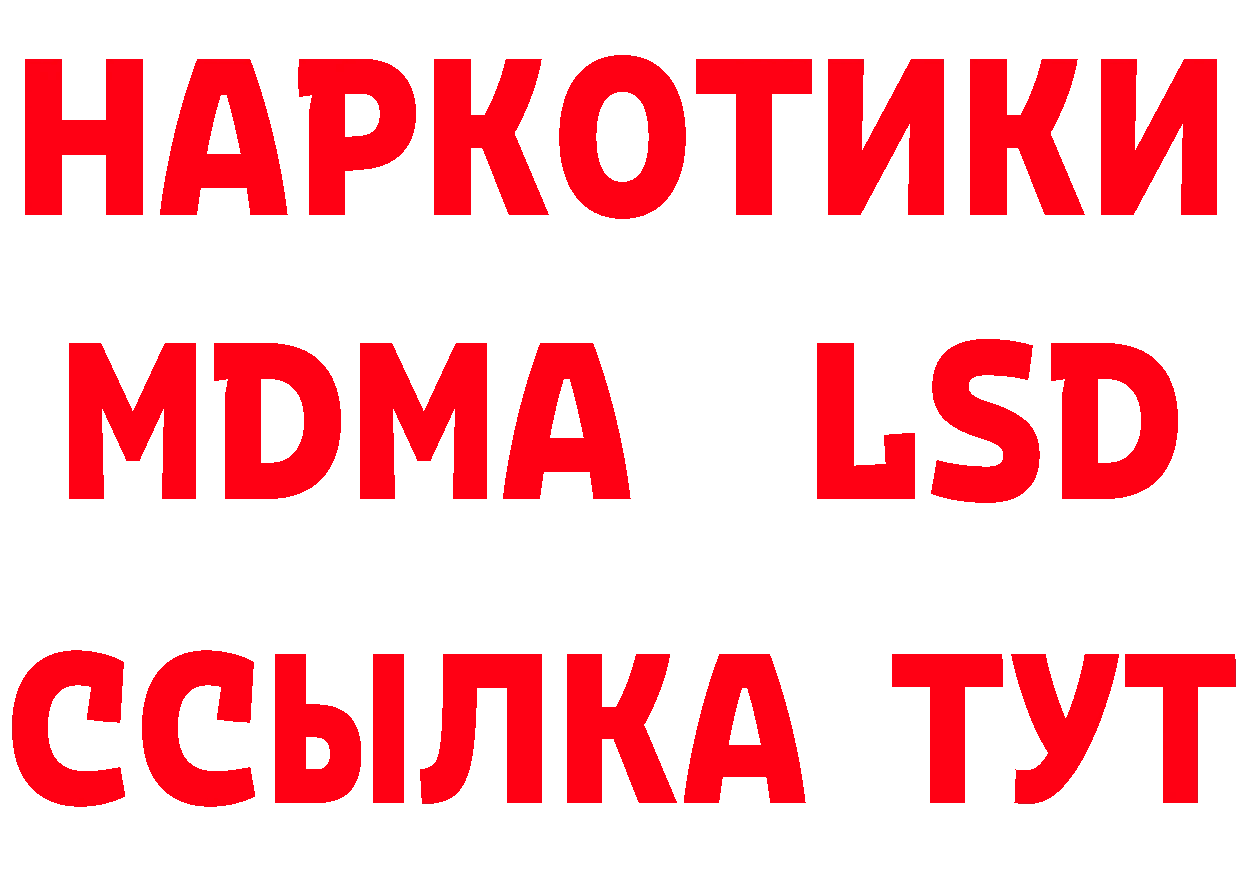 НАРКОТИКИ
MDMA LSD
ССЫЛКА ТУТ